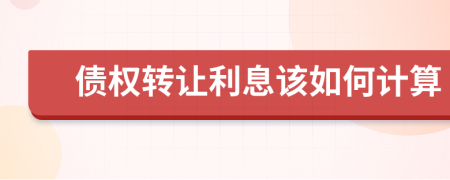 债权转让利息该如何计算